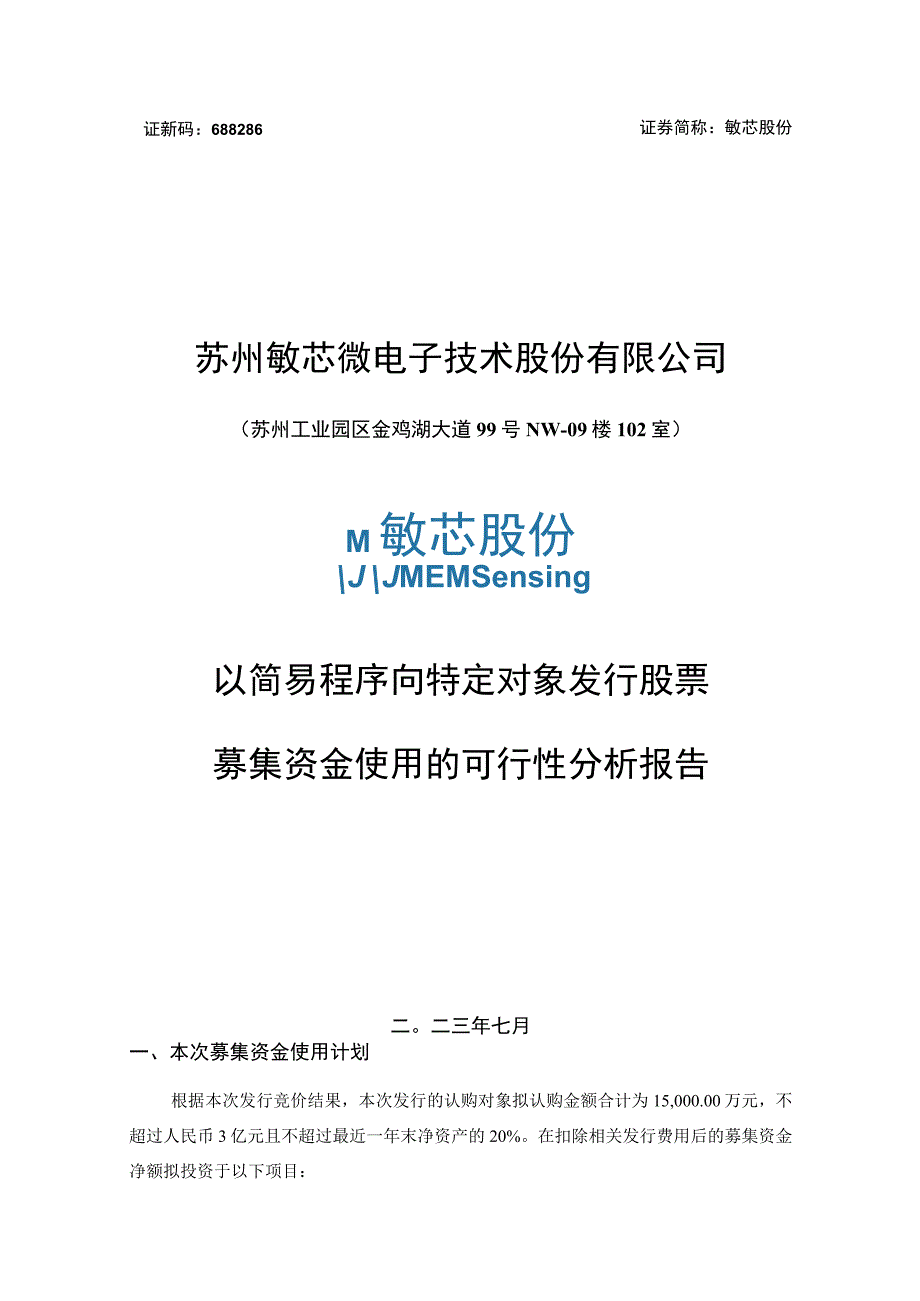 证新码：688286

证券简称：敏芯股份

苏州敏芯微电子技术股份有限公司

（苏州工业园区金鸡湖大道99号NW-09楼102室）

M敏芯股份

\J\JMEMSensing

以简易程序向特定对象发行股票

募集资金使用的可行性分析报告

二。二三年七月

一、本次募集资金使用计划

根据本次发行竞价结果，本次发行的认购对象拟认购金额合计为15,000.00万元，不超过人民币3亿元且不超过最近一年末净资产的20%。在扣除相关发行费用后的募集资金净额拟投资于以下项目：